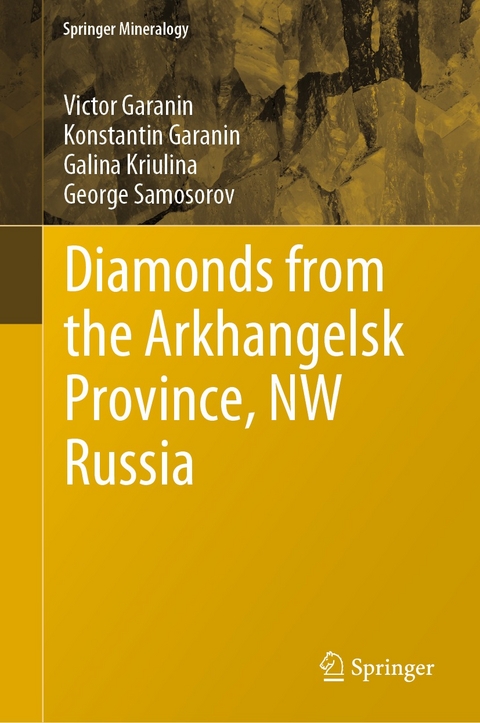 Springer Mineralogy

Victor Garanin
Konstantin Garanin
Galina Kriulina
George Samosorov

Diamonds from the Arkhangelsk Province, NW Russia

Springer